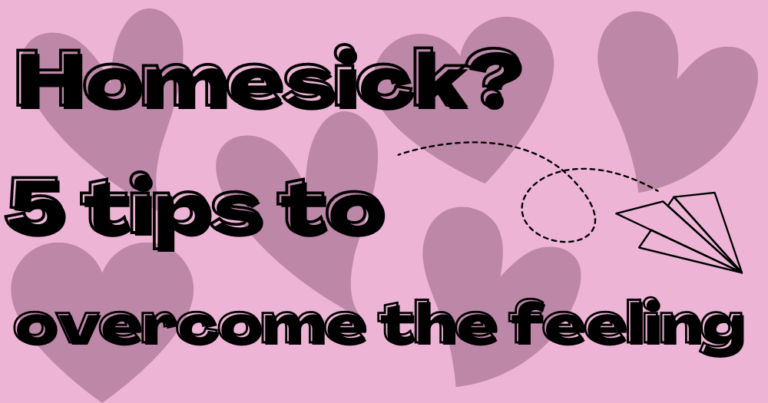 Homesick?

5 tips to

overcome the feeling